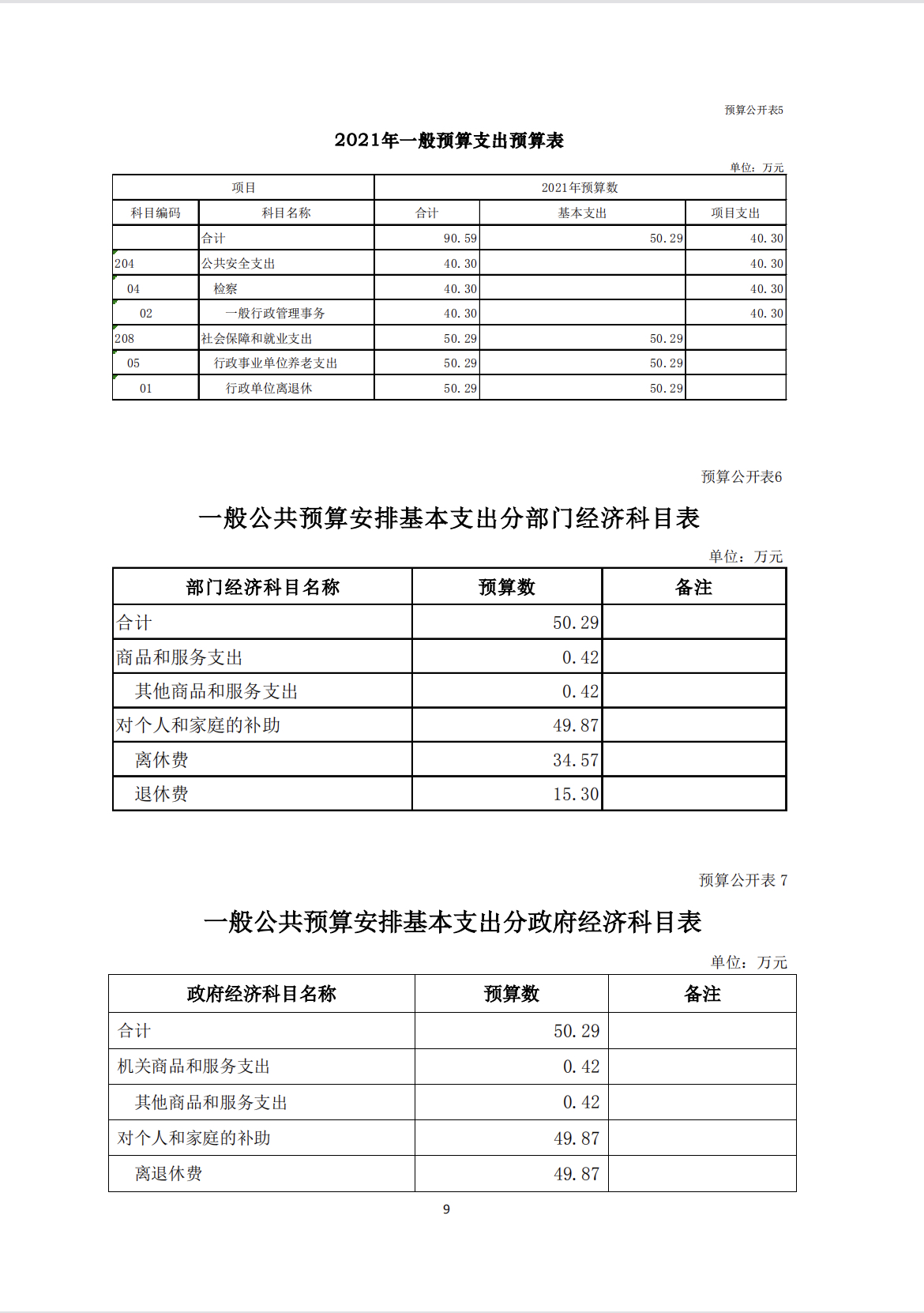 预算公开表5

2021年一般预算支出预算表

单位：万元

| 项目 | | 2021年预算数 | | |
|---|---|---|---|---|
| 科目编码 | 科目名称 | 合计 | 基本支出 | 项目支出 |
| | 合计 | 90.59 | 50.29 | 40.30 |
| 204 | 公共安全支出 | 40.30 | | 40.30 |
| 04 | 检察 | 40.30 | | 40.30 |
| 02 | 一般行政管理事务 | 40.30 | | 40.30 |
| 208 | 社会保障和就业支出 | 50.29 | 50.29 | |
| 05 | 行政事业单位养老支出 | 50.29 | 50.29 | |
| 01 | 行政单位离退休 | 50.29 | 50.29 | |

预算公开表6

一般公共预算安排基本支出分部门经济科目表

单位：万元

| 部门经济科目名称 | 预算数 | 备注 |
|---|---|---|
| 合计 | 50.29 | |
| 商品和服务支出 | 0.42 | |
| 其他商品和服务支出 | 0.42 | |
| 对个人和家庭的补助 | 49.87 | |
| 离休费 | 34.57 | |
| 退休费 | 15.30 | |

预算公开表 7

一般公共预算安排基本支出分政府经济科目表

单位：万元

| 政府经济科目名称 | 预算数 | 备注 |
|---|---|---|
| 合计 | 50.29 | |
| 机关商品和服务支出 | 0.42 | |
| 其他商品和服务支出 | 0.42 | |
| 对个人和家庭的补助 | 49.87 | |
| 离退休费 | 49.87 | |

9